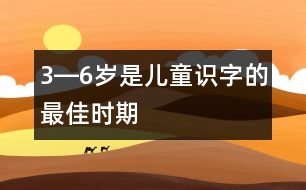 3—6岁是儿童识字的最佳时期